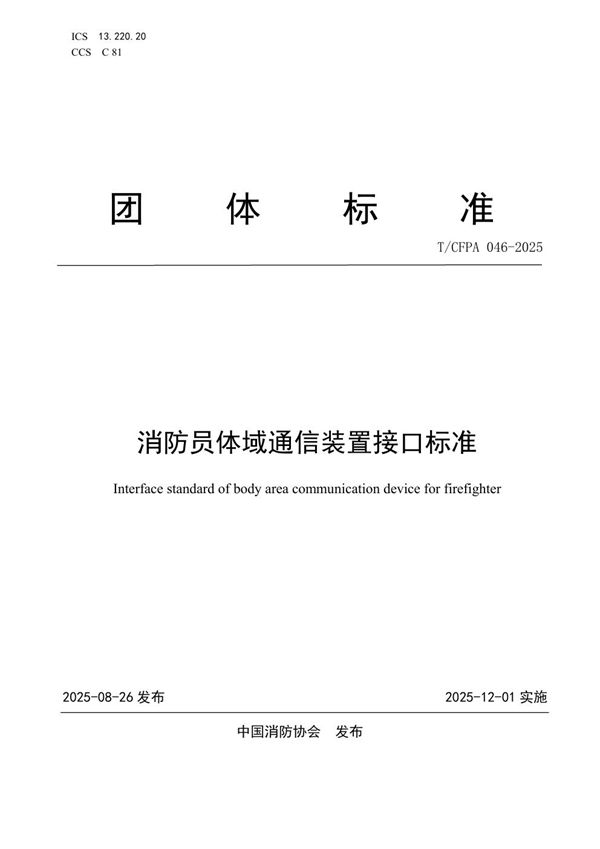 ICS 13.220.20
CCS C 81

团 体 标 准

T/CFPA 046-2025

消防员体域通信装置接口标准

Interface standard of body area communication device for firefighter

2025-08-26 发布

2025-12-01 实施

中国消防协会 发布